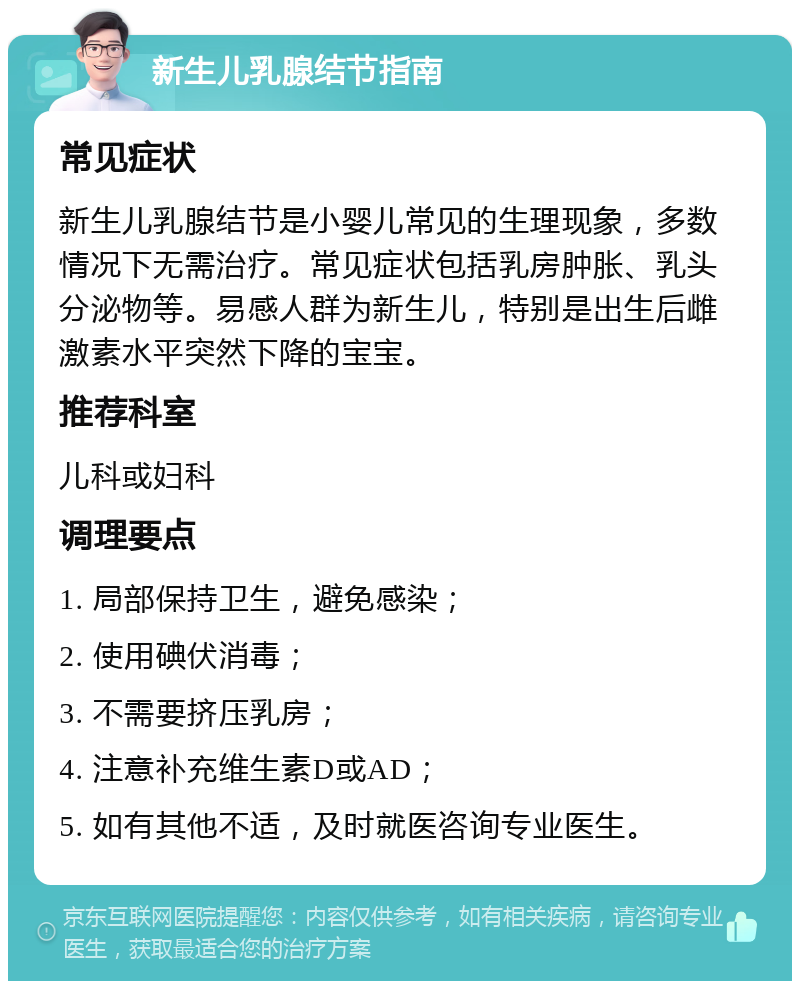 新生儿乳腺结节指南

常见症状

新生儿乳腺结节是小婴儿常见的生理现象，多数情况下无需治疗。常见症状包括乳房肿胀、乳头分泌物等。易感人群为新生儿，特别是出生后雌激素水平突然下降的宝宝。

推荐科室

儿科或妇科

调理要点

1. 局部保持卫生，避免感染；

2. 使用碘伏消毒；

3. 不需要挤压乳房；

4. 注意补充维生素D或AD；

5. 如有其他不适，及时就医咨询专业医生。

京东互联网医院提醒您：内容仅供参考，如有相关疾病，请咨询专业医生，获取最适合您的治疗方案